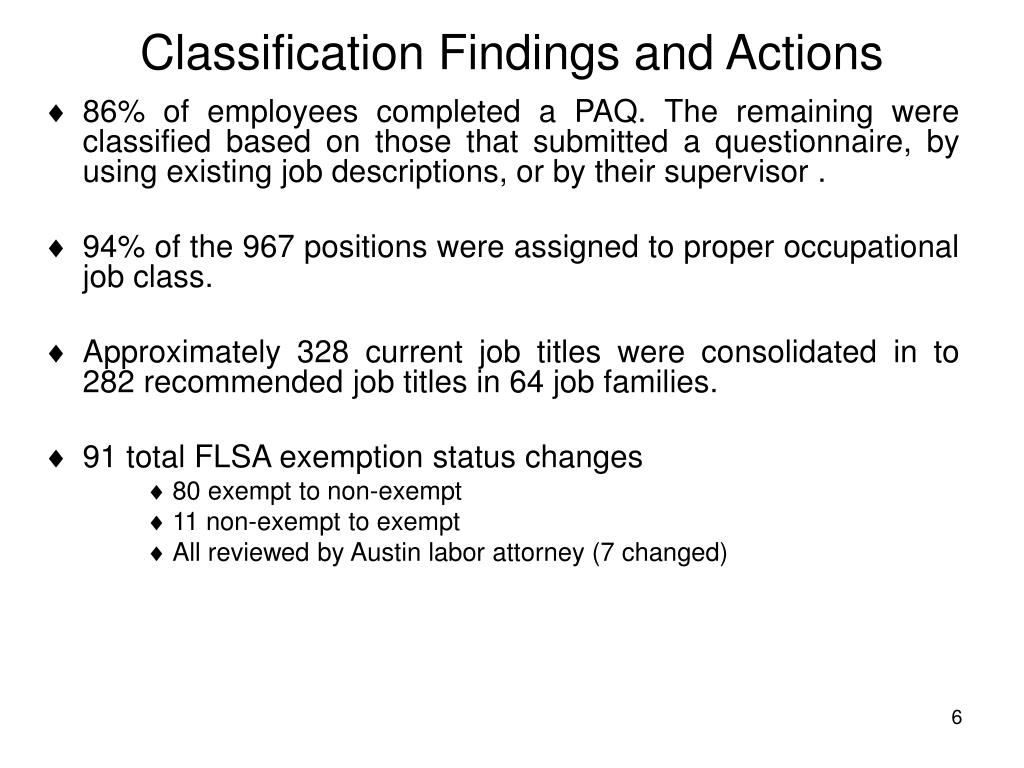 Classification Findings and Actions

♦ 86% of employees completed a PAQ. The remaining were classified based on those that submitted a questionnaire, by using existing job descriptions, or by their supervisor .

♦ 94% of the 967 positions were assigned to proper occupational job class.

♦ Approximately 328 current job titles were consolidated in to 282 recommended job titles in 64 job families.

♦ 91 total FLSA exemption status changes
♦ 80 exempt to non-exempt
♦ 11 non-exempt to exempt
♦ All reviewed by Austin labor attorney (7 changed)

6